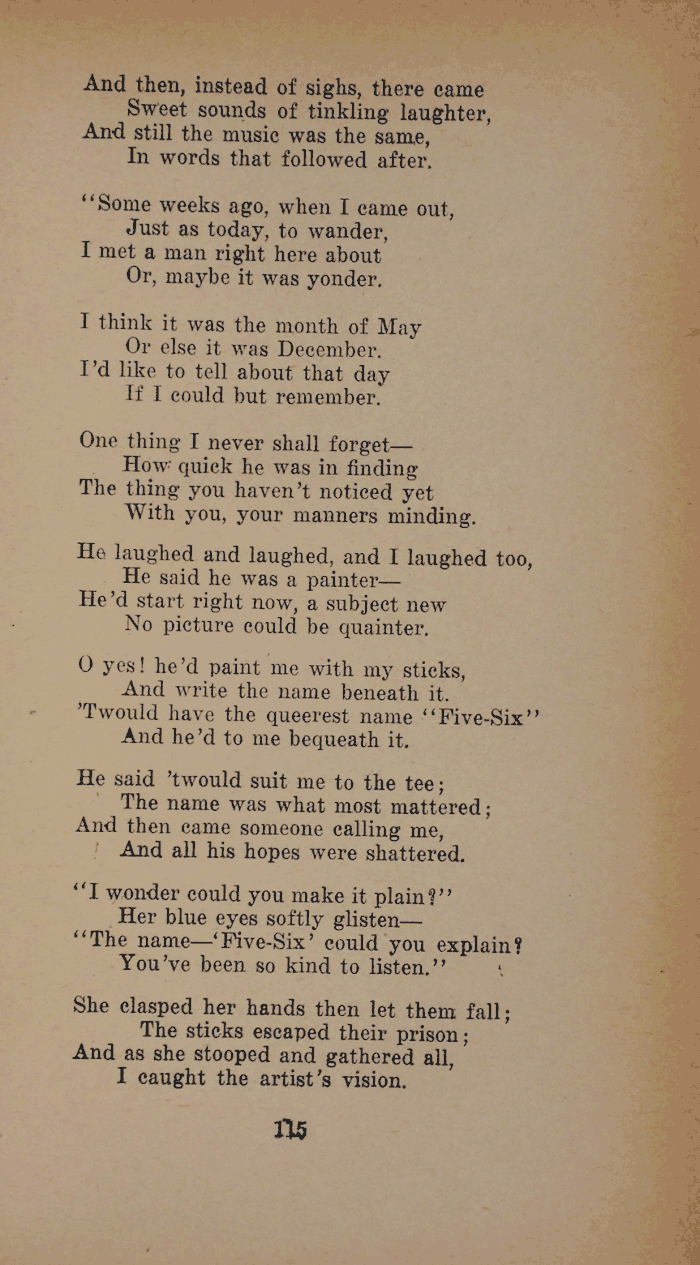 And then, instead of sighs, there came
Sweet sounds of tinkling laughter,
And still the music was the same,
In words that followed after.

"Some weeks ago, when I came out,
Just as today, to wander,
I met a man right here about
Or, maybe it was yonder.

I think it was the month of May
Or else it was December.
I'd like to tell about that day
If I could but remember.

One thing I never shall forget—
How quick he was in finding
The thing you haven't noticed yet
With you, your manners minding.

He laughed and laughed, and I laughed too,
He said he was a painter—
He'd start right now, a subject new
No picture could be quainter.

O yes! he'd paint me with my sticks,
And write the name beneath it.
'Twould have the queerest name "Five-Six"
And he'd to me bequeath it.

He said 'twould suit me to the tee;
The name was what most mattered;
And then came someone calling me,
And all his hopes were shattered.

"I wonder could you make it plain?"
Her blue eyes softly glisten—
"The name—'Five-Six' could you explain?
You've been so kind to listen."

She clasped her hands then let them fall;
The sticks escaped their prison;
And as she stooped and gathered all,
I caught the artist's vision.

115